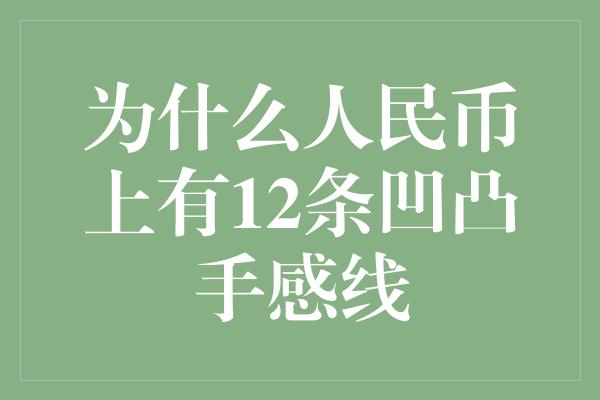 为什么人民币上有12条凹凸手感线